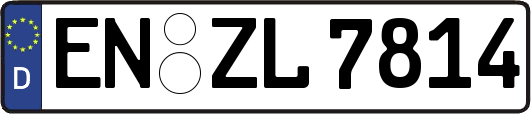 D
EN ZL 7814